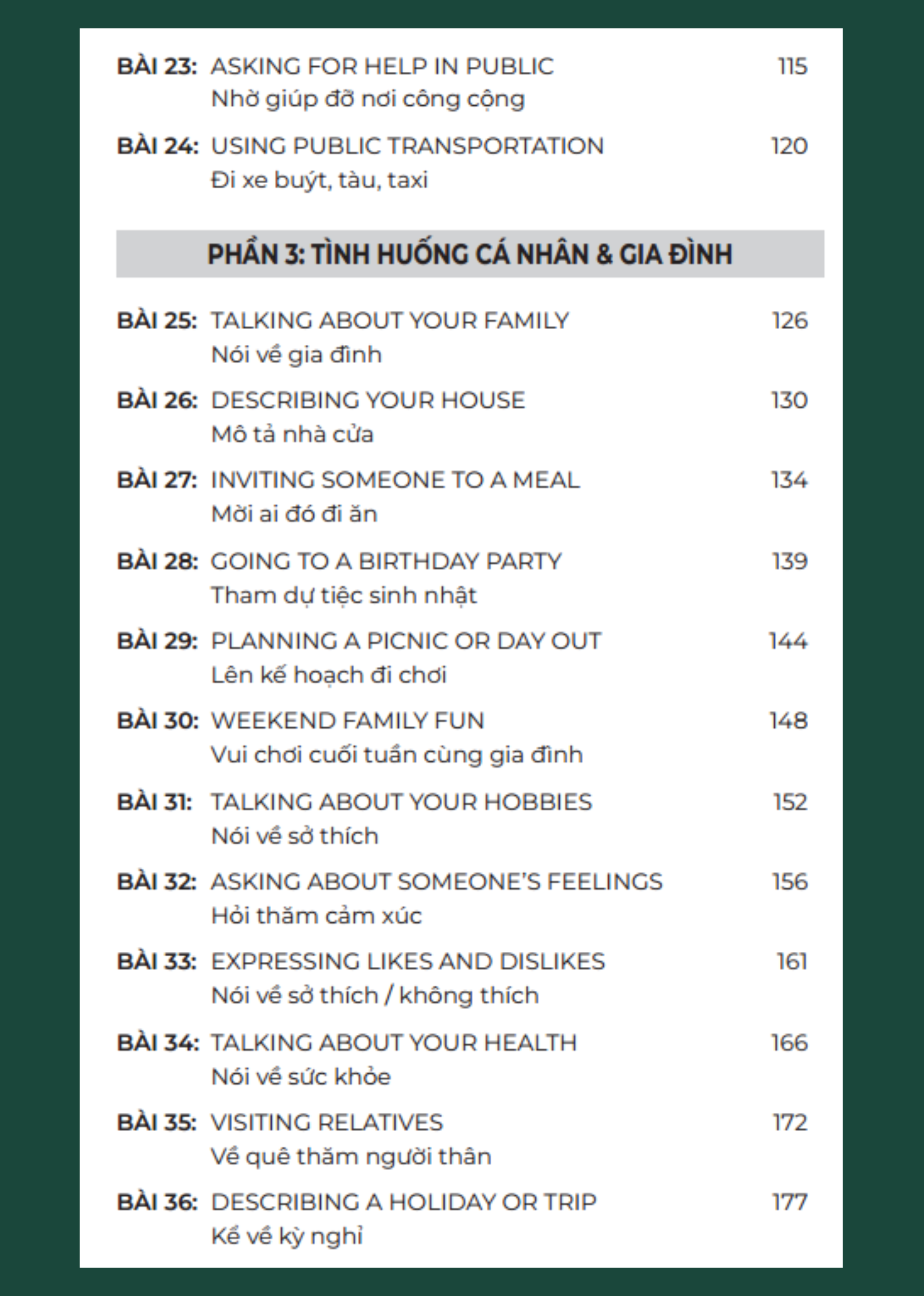 BÀI 23: ASKING FOR HELP IN PUBLIC 115
Nhờ giúp đỡ nơi công cộng

BÀI 24: USING PUBLIC TRANSPORTATION 120
Đi xe buýt, tàu, taxi

PHẦN 3: TÌNH HUỐNG CÁ NHÂN & GIA ĐÌNH

BÀI 25: TALKING ABOUT YOUR FAMILY 126
Nói về gia đình

BÀI 26: DESCRIBING YOUR HOUSE 130
Mô tả nhà cửa

BÀI 27: INVITING SOMEONE TO A MEAL 134
Mời ai đó đi ăn

BÀI 28: GOING TO A BIRTHDAY PARTY 139
Tham dự tiệc sinh nhật

BÀI 29: PLANNING A PICNIC OR DAY OUT 144
Lên kế hoạch đi chơi

BÀI 30: WEEKEND FAMILY FUN 148
Vui chơi cuối tuần cùng gia đình

BÀI 31: TALKING ABOUT YOUR HOBBIES 152
Nói về sở thích

BÀI 32: ASKING ABOUT SOMEONE'S FEELINGS 156
Hỏi thăm cảm xúc

BÀI 33: EXPRESSING LIKES AND DISLIKES 161
Nói về sở thích / không thích

BÀI 34: TALKING ABOUT YOUR HEALTH 166
Nói về sức khỏe

BÀI 35: VISITING RELATIVES 172
Về quê thăm người thân

BÀI 36: DESCRIBING A HOLIDAY OR TRIP 177
Kể về kỳ nghỉ